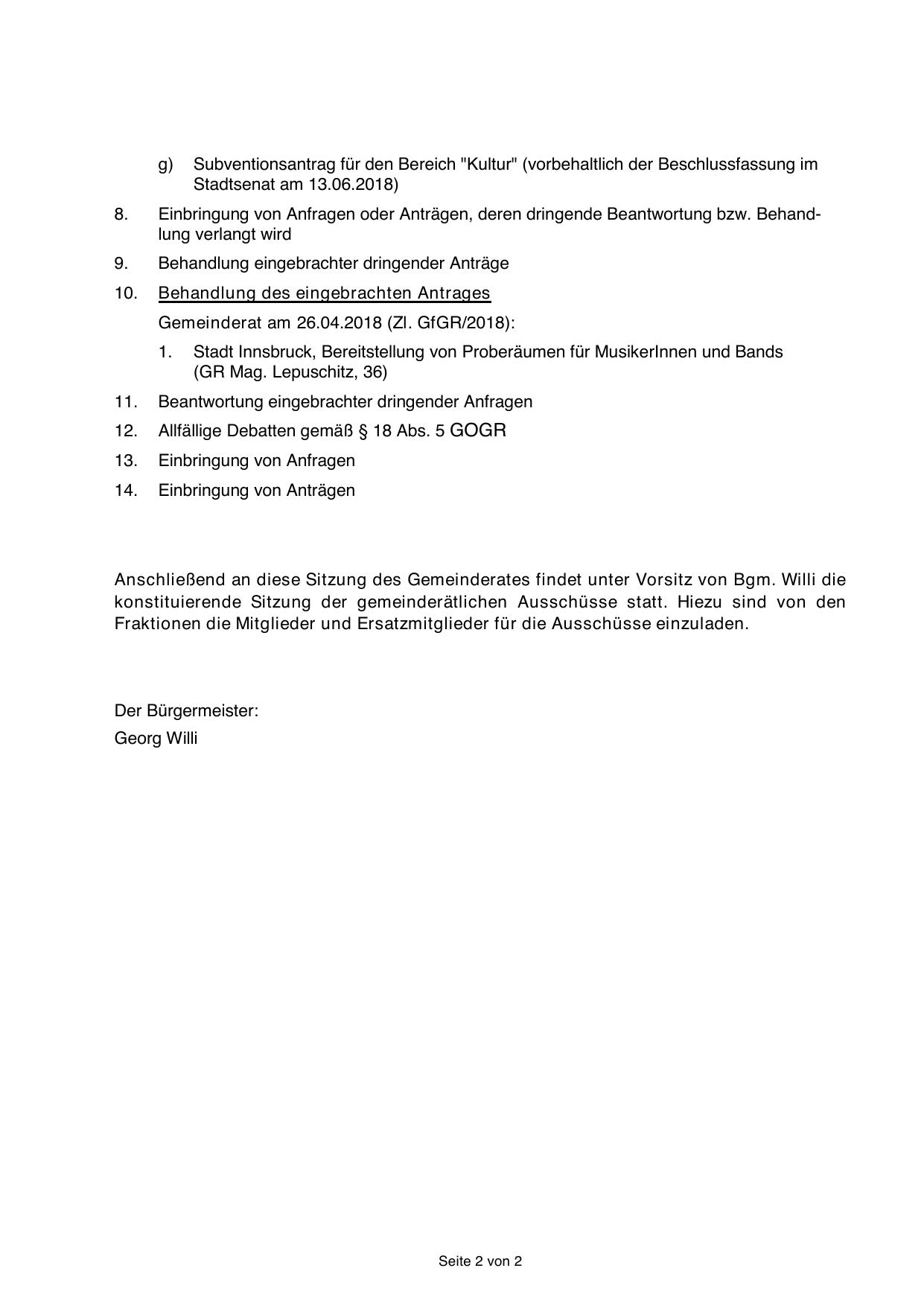 g) Subventionsantrag für den Bereich "Kultur" (vorbehaltlich der Beschlussfassung im Stadtsenat am 13.06.2018)

8. Einbringung von Anfragen oder Anträgen, deren dringende Beantwortung bzw. Behandlung verlangt wird

9. Behandlung eingebrachter dringender Anträge

10. Behandlung des eingebrachten Antrages

Gemeinderat am 26.04.2018 (Zl. GfGR/2018):

1. Stadt Innsbruck, Bereitstellung von Proberäumen für MusikerInnen und Bands (GR Mag. Lepuschitz, 36)

11. Beantwortung eingebrachter dringender Anfragen

12. Allfällige Debatten gemäß § 18 Abs. 5 GOGR

13. Einbringung von Anfragen

14. Einbringung von Anträgen

Anschließend an diese Sitzung des Gemeinderates findet unter Vorsitz von Bgm. Willi die konstituierende Sitzung der gemeinderätlichen Ausschüsse statt. Hiezu sind von den Fraktionen die Mitglieder und Ersatzmitglieder für die Ausschüsse einzuladen.

Der Bürgermeister:
Georg Willi

Seite 2 von 2